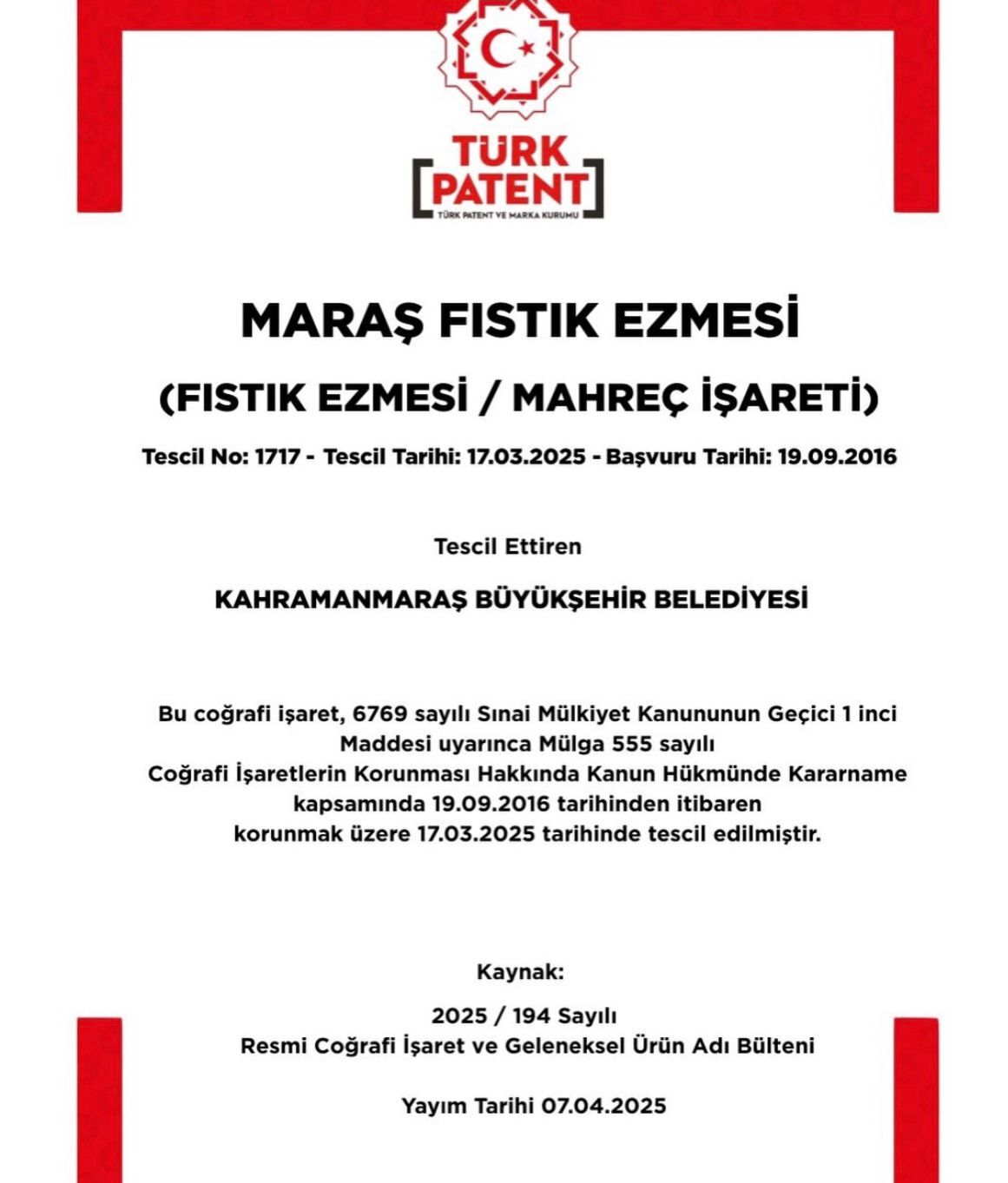 TÜRK PATENT
TÜRK PATENT VE MARKA KURUMU

MARAŞ FISTIK EZMESİ

(FISTIK EZMESİ / MAHREÇ İŞARETİ)

Tescil No: 1717 - Tescil Tarihi: 17.03.2025 - Başvuru Tarihi: 19.09.2016

Tescil Ettiren

KAHRAMANMARAŞ BÜYÜKŞEHİR BELEDİYESİ

Bu coğrafi işaret, 6769 sayılı Sınai Mülkiyet Kanununun Geçici 1 inci Maddesi uyarınca Mülga 555 sayılı Coğrafi İşaretlerin Korunması Hakkında Kanun Hükmünde Kararname kapsamında 19.09.2016 tarihinden itibaren korunmak üzere 17.03.2025 tarihinde tescil edilmiştir.

Kaynak:

2025 / 194 Sayılı
Resmi Coğrafi İşaret ve Geleneksel Ürün Adı Bülteni

Yayım Tarihi 07.04.2025